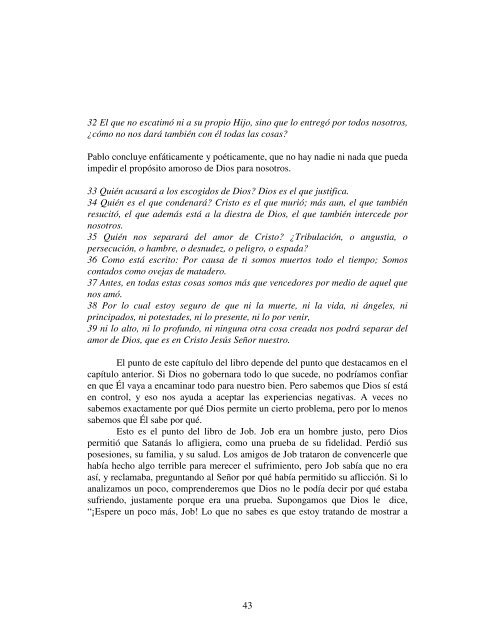 32 El que no escatimó ni a su propio Hijo, sino que lo entregó por todos nosotros, ¿cómo no nos dará también con él todas las cosas?

Pablo concluye enfáticamente y poéticamente, que no hay nadie ni nada que pueda impedir el propósito amoroso de Dios para nosotros.

33 Quién acusará a los escogidos de Dios? Dios es el que justifica.
34 Quién es el que condenará? Cristo es el que murió; más aun, el que también resucitó, el que además está a la diestra de Dios, el que también intercede por nosotros.
35 Quién nos separará del amor de Cristo? ¿Tribulación, o angustia, o persecución, o hambre, o desnudez, o peligro, o espada?
36 Como está escrito: Por causa de ti somos muertos todo el tiempo; Somos contados como ovejas de matadero.
37 Antes, en todas estas cosas somos más que vencedores por medio de aquel que nos amó.
38 Por lo cual estoy seguro de que ni la muerte, ni la vida, ni ángeles, ni principados, ni potestades, ni lo presente, ni lo por venir,
39 ni lo alto, ni lo profundo, ni ninguna otra cosa creada nos podrá separar del amor de Dios, que es en Cristo Jesús Señor nuestro.

El punto de este capítulo del libro depende del punto que destacamos en el capítulo anterior. Si Dios no gobernara todo lo que sucede, no podríamos confiar en que Él vaya a encaminar todo para nuestro bien. Pero sabemos que Dios sí está en control, y eso nos ayuda a aceptar las experiencias negativas. A veces no sabemos exactamente por qué Dios permite un cierto problema, pero por lo menos sabemos que Él sabe por qué.

Esto es el punto del libro de Job. Job era un hombre justo, pero Dios permitió que Satanás lo afligiera, como una prueba de su fidelidad. Perdió sus posesiones, su familia, y su salud. Los amigos de Job trataron de convencerle que había hecho algo terrible para merecer el sufrimiento, pero Job sabía que no era así, y reclamaba, preguntando al Señor por qué había permitido su aflicción. Si lo analizamos un poco, comprenderemos que Dios no le podía decir por qué estaba sufriendo, justamente porque era una prueba. Supongamos que Dios le dice, "¡Espere un poco más, Job! Lo que no sabes es que estoy tratando de mostrar a

43